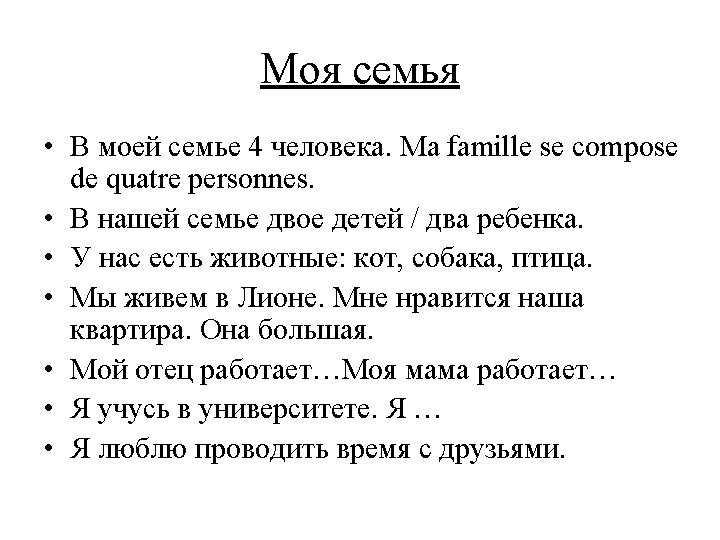 Моя семья

• В моей семье 4 человека. Ma famille se compose de quatre personnes.
• В нашей семье двое детей / два ребенка.
• У нас есть животные: кот, собака, птица.
• Мы живем в Лионе. Мне нравится наша квартира. Она большая.
• Мой отец работает…Моя мама работает…
• Я учусь в университете. Я …
• Я люблю проводить время с друзьями.